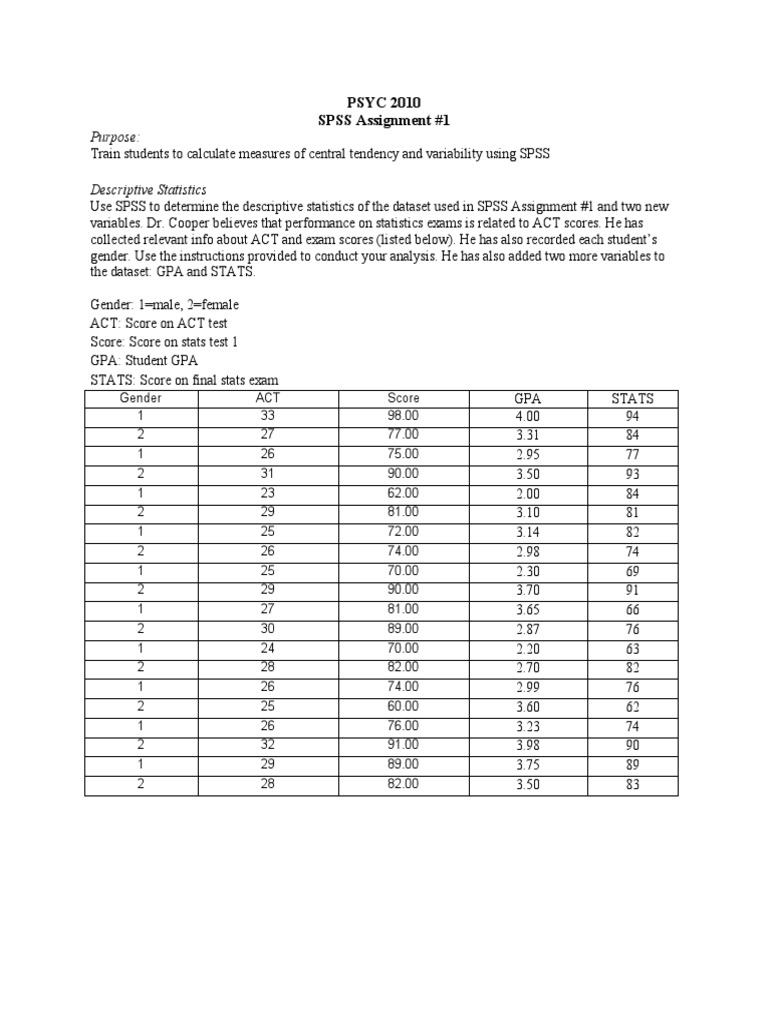 PSYC 2010
SPSS Assignment #1

Purpose:
Train students to calculate measures of central tendency and variability using SPSS

Descriptive Statistics
Use SPSS to determine the descriptive statistics of the dataset used in SPSS Assignment #1 and two new variables. Dr. Cooper believes that performance on statistics exams is related to ACT scores. He has collected relevant info about ACT and exam scores (listed below). He has also recorded each student's gender. Use the instructions provided to conduct your analysis. He has also added two more variables to the dataset: GPA and STATS.

Gender: 1=male, 2=female
ACT: Score on ACT test
Score: Score on stats test 1
GPA: Student GPA
STATS: Score on final stats exam

| Gender | ACT | Score | GPA | STATS |
|---|---|---|---|---|
| 1 | 33 | 98.00 | 4.00 | 94 |
| 2 | 27 | 77.00 | 3.31 | 84 |
| 1 | 26 | 75.00 | 2.95 | 77 |
| 2 | 31 | 90.00 | 3.50 | 93 |
| 1 | 23 | 62.00 | 2.00 | 84 |
| 2 | 29 | 81.00 | 3.10 | 81 |
| 1 | 25 | 72.00 | 3.14 | 82 |
| 2 | 26 | 74.00 | 2.98 | 74 |
| 1 | 25 | 70.00 | 2.30 | 69 |
| 2 | 29 | 90.00 | 3.70 | 91 |
| 1 | 27 | 81.00 | 3.65 | 66 |
| 2 | 30 | 89.00 | 2.87 | 76 |
| 1 | 24 | 70.00 | 2.20 | 63 |
| 2 | 28 | 82.00 | 2.70 | 82 |
| 1 | 26 | 74.00 | 2.99 | 76 |
| 2 | 25 | 60.00 | 3.60 | 62 |
| 1 | 26 | 76.00 | 3.23 | 74 |
| 2 | 32 | 91.00 | 3.98 | 90 |
| 1 | 29 | 89.00 | 3.75 | 89 |
| 2 | 28 | 82.00 | 3.50 | 83 |